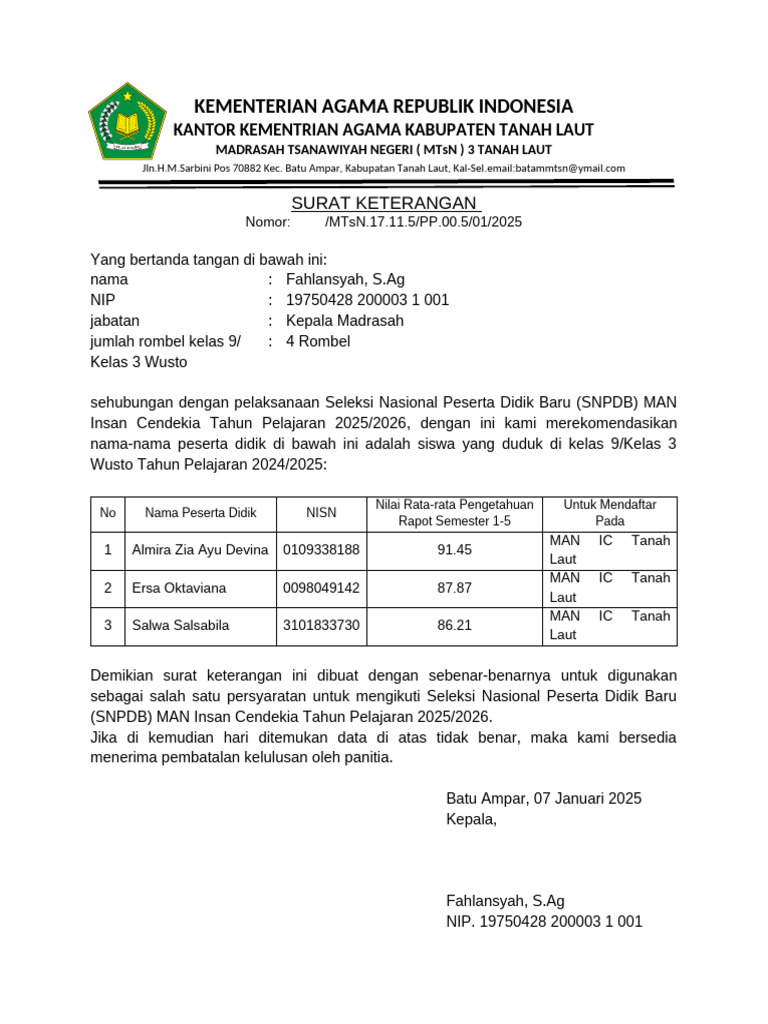 KEMENTERIAN AGAMA REPUBLIK INDONESIA
KANTOR KEMENTRIAN AGAMA KABUPATEN TANAH LAUT
MADRASAH TSANAWIYAH NEGERI ( MTsN ) 3 TANAH LAUT
Jln.H.M.Sarbini Pos 70882 Kec. Batu Ampar, Kabupatan Tanah Laut, Kal-Sel.email:batammtsn@ymail.com

SURAT KETERANGAN
Nomor: /MTsN.17.11.5/PP.00.5/01/2025

Yang bertanda tangan di bawah ini:
nama : Fahlansyah, S.Ag
NIP : 19750428 200003 1 001
jabatan : Kepala Madrasah
jumlah rombel kelas 9/ Kelas 3 Wusto : 4 Rombel

sehubungan dengan pelaksanaan Seleksi Nasional Peserta Didik Baru (SNPDB) MAN Insan Cendekia Tahun Pelajaran 2025/2026, dengan ini kami merekomendasikan nama-nama peserta didik di bawah ini adalah siswa yang duduk di kelas 9/Kelas 3 Wusto Tahun Pelajaran 2024/2025:

| No | Nama Peserta Didik | NISN | Nilai Rata-rata Pengetahuan Rapot Semester 1-5 | Untuk Mendaftar Pada |
|---|---|---|---|---|
| 1 | Almira Zia Ayu Devina | 0109338188 | 91.45 | MAN IC Tanah Laut |
| 2 | Ersa Oktaviana | 0098049142 | 87.87 | MAN IC Tanah Laut |
| 3 | Salwa Salsabila | 3101833730 | 86.21 | MAN IC Tanah Laut |

Demikian surat keterangan ini dibuat dengan sebenar-benarnya untuk digunakan sebagai salah satu persyaratan untuk mengikuti Seleksi Nasional Peserta Didik Baru (SNPDB) MAN Insan Cendekia Tahun Pelajaran 2025/2026.
Jika di kemudian hari ditemukan data di atas tidak benar, maka kami bersedia menerima pembatalan kelulusan oleh panitia.

Batu Ampar, 07 Januari 2025
Kepala,

Fahlansyah, S.Ag
NIP. 19750428 200003 1 001